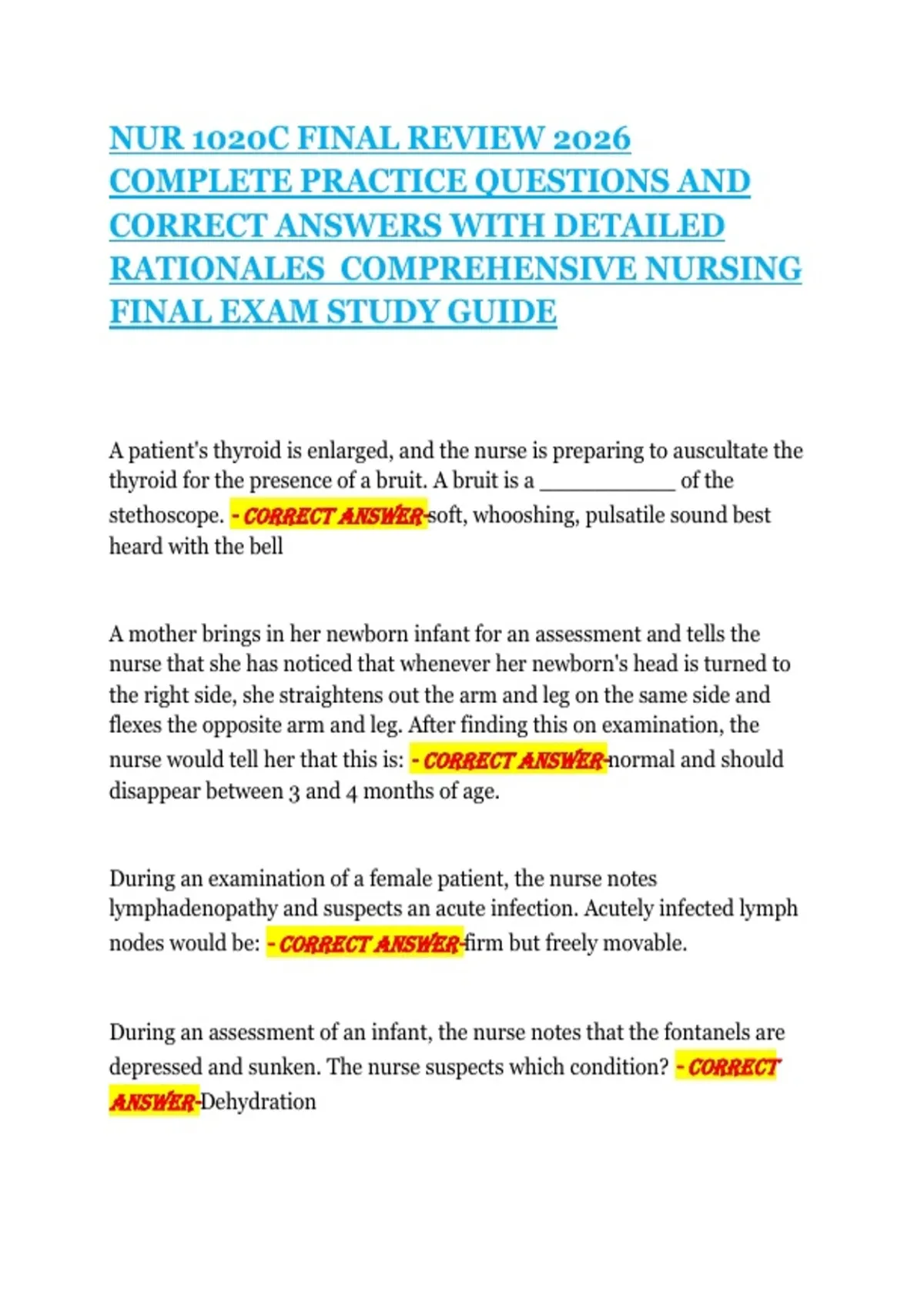 NUR 1020C FINAL REVIEW 2026 COMPLETE PRACTICE QUESTIONS AND CORRECT ANSWERS WITH DETAILED RATIONALES COMPREHENSIVE NURSING FINAL EXAM STUDY GUIDE

A patient's thyroid is enlarged, and the nurse is preparing to auscultate the thyroid for the presence of a bruit. A bruit is a __________ of the stethoscope. - CORRECT ANSWER-soft, whooshing, pulsatile sound best heard with the bell

A mother brings in her newborn infant for an assessment and tells the nurse that she has noticed that whenever her newborn's head is turned to the right side, she straightens out the arm and leg on the same side and flexes the opposite arm and leg. After finding this on examination, the nurse would tell her that this is: - CORRECT ANSWER-normal and should disappear between 3 and 4 months of age.

During an examination of a female patient, the nurse notes lymphadenopathy and suspects an acute infection. Acutely infected lymph nodes would be: - CORRECT ANSWER-firm but freely movable.

During an assessment of an infant, the nurse notes that the fontanels are depressed and sunken. The nurse suspects which condition? - CORRECT ANSWER-Dehydration